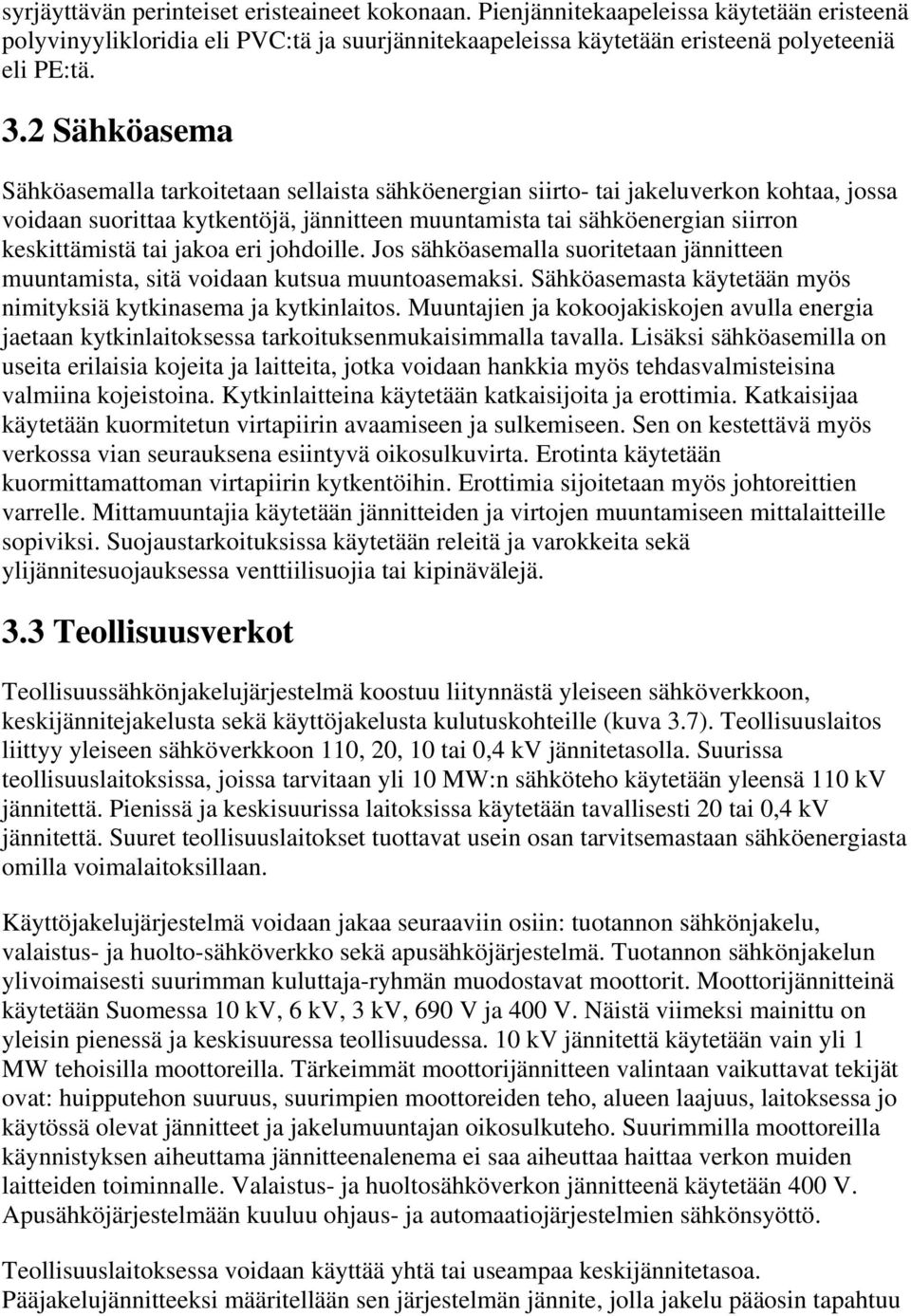 syrjäyttävän perinteiset eristeaineet kokonaan. Pienjännitekaapeleissa käytetään eristeenä polyvinyylikloridia eli PVC:tä ja suurjännitekaapeleissa käytetään eristeenä polyeteeniä eli PE:tä.

3.2 Sähköasema

Sähköasemalla tarkoitetaan sellaista sähköenergian siirto- tai jakeluverkon kohtaa, jossa voidaan suorittaa kytkentöjä, jännitteen muuntamista tai sähköenergian siirron keskittämistä tai jakoa eri johdoille. Jos sähköasemalla suoritetaan jännitteen muuntamista, sitä voidaan kutsua muuntoasemaksi. Sähköasemasta käytetään myös nimityksiä kytkinasema ja kytkinlaitos. Muuntajien ja kokoojakiskojen avulla energia jaetaan kytkinlaitoksessa tarkoituksenmukaisimmalla tavalla. Lisäksi sähköasemilla on useita erilaisia kojeita ja laitteita, jotka voidaan hankkia myös tehdasvalmisteisina valmiina kojeistoina. Kytkinlaitteina käytetään katkaisijoita ja erottimia. Katkaisijaa käytetään kuormitetun virtapiirin avaamiseen ja sulkemiseen. Sen on kestettävä myös verkossa vian seurauksena esiintyvä oikosulkuvirta. Erotinta käytetään kuormittamattoman virtapiirin kytkentöihin. Erottimia sijoitetaan myös johtoreittien varrelle. Mittamuuntajia käytetään jännitteiden ja virtojen muuntamiseen mittalaitteille sopiviksi. Suojaustarkoituksissa käytetään releitä ja varokkeita sekä ylijännitesuojauksessa venttiilisuojia tai kipinävälejä.

3.3 Teollisuusverkot

Teollisuussähkönjakelujärjestelmä koostuu liitynnästä yleiseen sähköverkkoon, keskijännitejakelusta sekä käyttöjakelusta kulutuskohteille (kuva 3.7). Teollisuuslaitos liittyy yleiseen sähköverkkoon 110, 20, 10 tai 0,4 kV jännitetasolla. Suurissa teollisuuslaitoksissa, joissa tarvitaan yli 10 MW:n sähköteho käytetään yleensä 110 kV jännitettä. Pienissä ja keskisuurissa laitoksissa käytetään tavallisesti 20 tai 0,4 kV jännitettä. Suuret teollisuuslaitokset tuottavat usein osan tarvitsemastaan sähköenergiasta omilla voimalaitoksillaan.

Käyttöjakelujärjestelmä voidaan jakaa seuraaviin osiin: tuotannon sähkönjakelu, valaistus- ja huolto-sähköverkko sekä apusähköjärjestelmä. Tuotannon sähkönjakelun ylivoimaisesti suurimman kuluttaja-ryhmän muodostavat moottorit. Moottorijännitteinä käytetään Suomessa 10 kV, 6 kV, 3 kV, 690 V ja 400 V. Näistä viimeksi mainittu on yleisin pienessä ja keskisuuressa teollisuudessa. 10 kV jännitettä käytetään vain yli 1 MW tehoisilla moottoreilla. Tärkeimmät moottorijännitteen valintaan vaikuttavat tekijät ovat: huipputehon suuruus, suurimpien moottoreiden teho, alueen laajuus, laitoksessa jo käytössä olevat jännitteet ja jakelumuuntajan oikosulkuteho. Suurimmilla moottoreilla käynnistyksen aiheuttama jännitteenalenema ei saa aiheuttaa haittaa verkon muiden laitteiden toiminnalle. Valaistus- ja huoltosähköverkon jännitteenä käytetään 400 V. Apusähköjärjestelmään kuuluu ohjaus- ja automaatiojärjestelmien sähkönsyöttö.

Teollisuuslaitoksessa voidaan käyttää yhtä tai useampaa keskijännitetasoa. Pääjakelujännitteeksi määritellään sen järjestelmän jännite, jolla jakelu pääosin tapahtuu